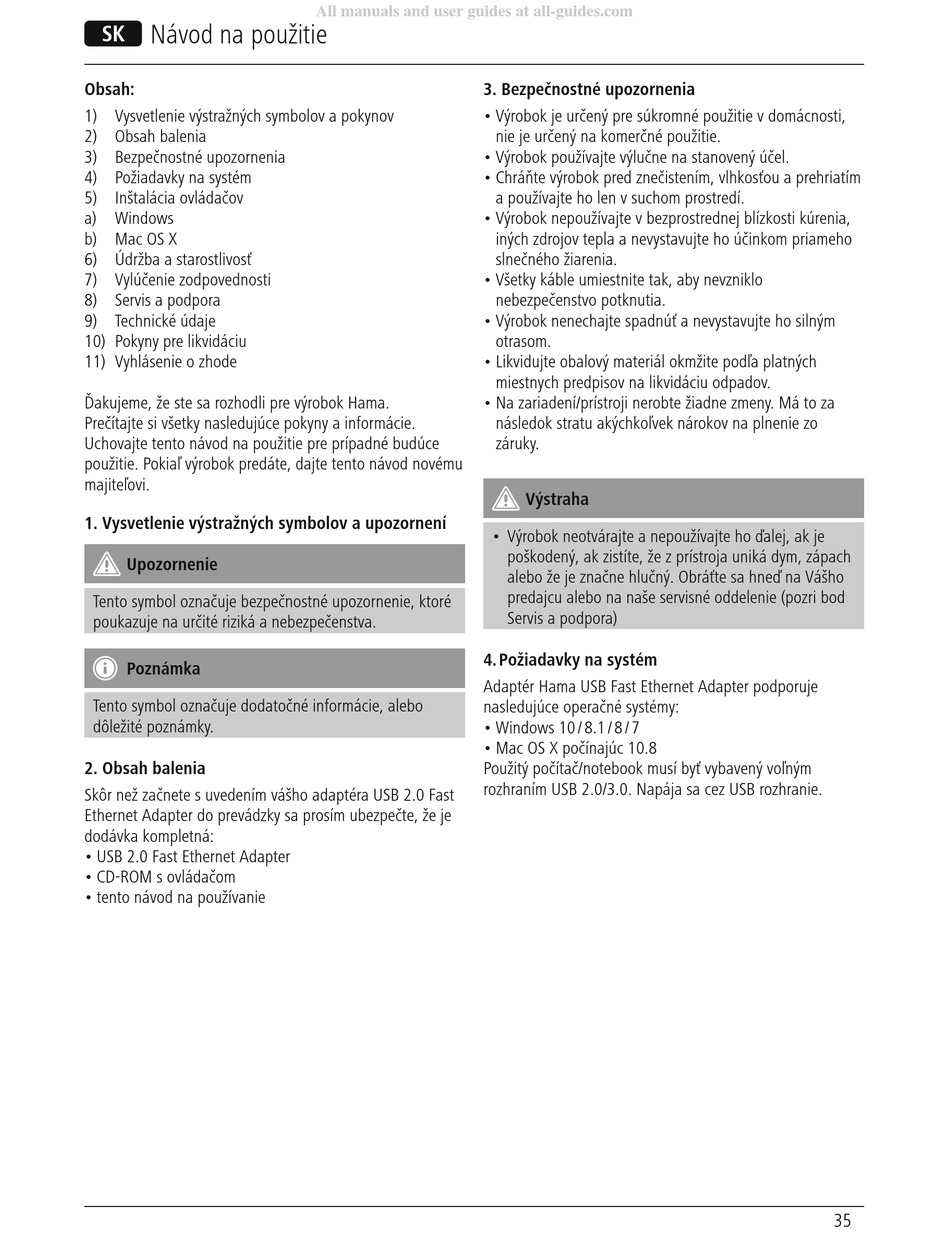 All manuals and user guides at all-guides.com

SK Návod na použitie

Obsah:
1) Vysvetlenie výstražných symbolov a pokynov
2) Obsah balenia
3) Bezpečnostné upozornenia
4) Požiadavky na systém
5) Inštalácia ovládačov
a) Windows
b) Mac OS X
6) Údržba a starostlivosť
7) Vylúčenie zodpovednosti
8) Servis a podpora
9) Technické údaje
10) Pokyny pre likvidáciu
11) Vyhlásenie o zhode

Ďakujeme, že ste sa rozhodli pre výrobok Hama. Prečítajte si všetky nasledujúce pokyny a informácie. Uchovajte tento návod na použitie pre prípadné budúce použitie. Pokiaľ výrobok predáte, dajte tento návod novému majiteľovi.

1. Vysvetlenie výstražných symbolov a upozornení

Upozornenie

Tento symbol označuje bezpečnostné upozornenie, ktoré poukazuje na určité riziká a nebezpečenstva.

Poznámka

Tento symbol označuje dodatočné informácie, alebo dôležité poznámky.

2. Obsah balenia

Skôr než začnete s uvedením vášho adaptéra USB 2.0 Fast Ethernet Adapter do prevádzky sa prosím ubezpečte, že je dodávka kompletná:
• USB 2.0 Fast Ethernet Adapter
• CD-ROM s ovládačom
• tento návod na používanie

3. Bezpečnostné upozornenia
• Výrobok je určený pre súkromné použitie v domácnosti, nie je určený na komerčné použitie.
• Výrobok používajte výlučne na stanovený účel.
• Chráňte výrobok pred znečistením, vlhkosťou a prehriatím a používajte ho len v suchom prostredí.
• Výrobok nepoužívajte v bezprostrednej blízkosti kúrenia, iných zdrojov tepla a nevystavujte ho účinkom priameho slnečného žiarenia.
• Všetky káble umiestnite tak, aby nevzniklo nebezpečenstvo potknutia.
• Výrobok nenechajte spadnúť a nevystavujte ho silným otrasom.
• Likvidujte obalový materiál okmžite podľa platných miestnych predpisov na likvidáciu odpadov.
• Na zariadení/prístroji nerobte žiadne zmeny. Má to za následok stratu akýchkoľvek nárokov na plnenie zo záruky.

Výstraha

• Výrobok neotvárajte a nepoužívajte ho ďalej, ak je poškodený, ak zistíte, že z prístroja uniká dym, zápach alebo že je značne hlučný. Obráťte sa hneď na Vášho predajcu alebo na naše servisné oddelenie (pozri bod Servis a podpora)

4. Požiadavky na systém

Adaptér Hama USB Fast Ethernet Adapter podporuje nasledujúce operačné systémy:
• Windows 10/8.1/8/7
• Mac OS X počínajúc 10.8
Použitý počítač/notebook musí byť vybavený voľným rozhraním USB 2.0/3.0. Napája sa cez USB rozhranie.

35